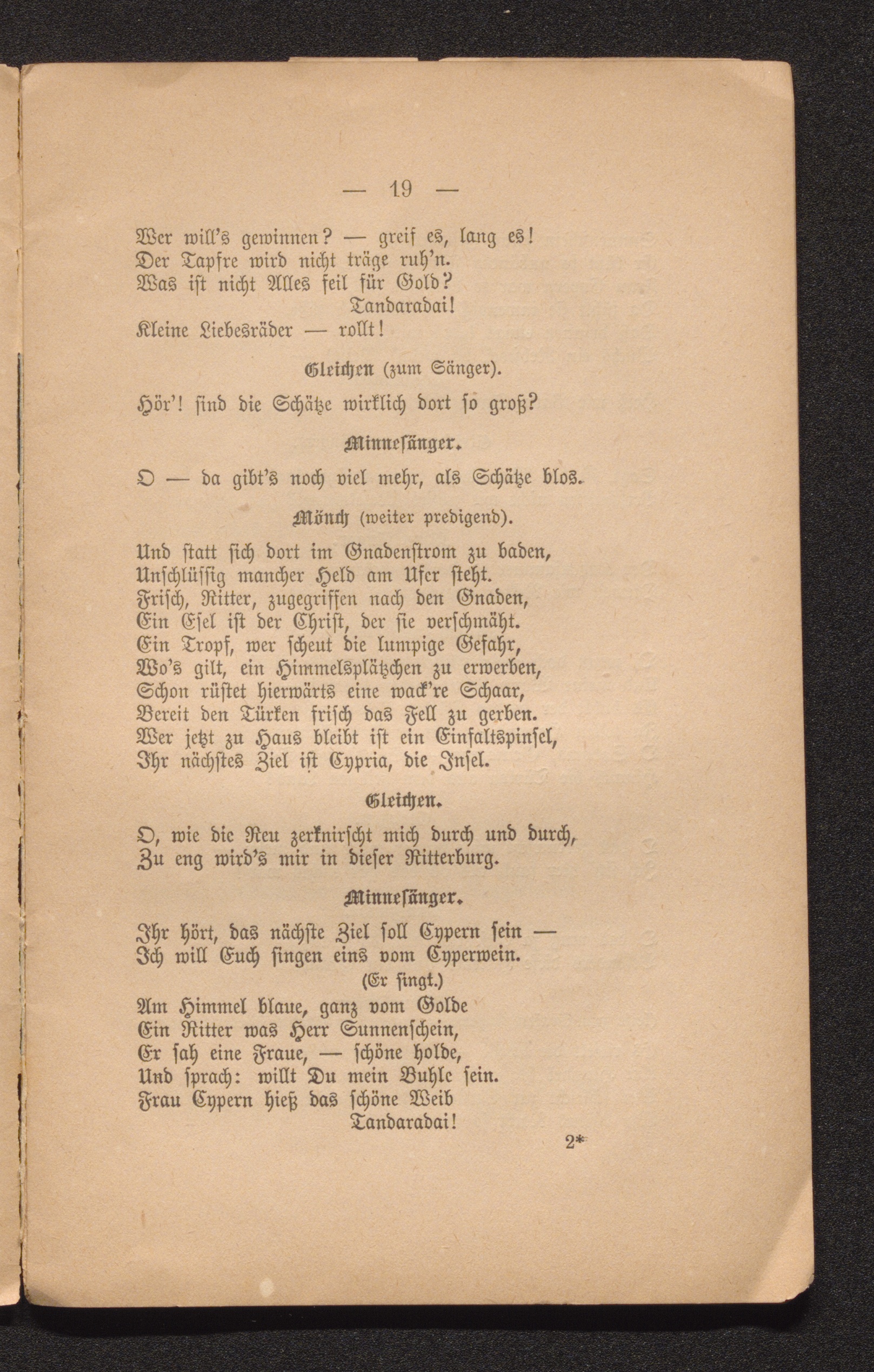 — 19 —

Wer will's gewinnen? — greif es, lang es!
Der Tapfre wird nicht träge ruh'n.
Was ist nicht Alles feil für Gold?
Tandaradai!
Kleine Liebesräder — rollt!

Gleichen (zum Sänger).

Hör'! sind die Schätze wirklich dort so groß?

Minnesänger.

O — da gibt's noch viel mehr, als Schätze blos.

Mönch (weiter predigend).

Und statt sich dort im Gnadenstrom zu baden,
Unschlüssig mancher Held am Ufer steht.
Frisch, Ritter, zugegriffen nach den Gnaden,
Ein Esel ist der Christ, der sie verschmäht.
Ein Tropf, wer scheut die lumpige Gefahr,
Wo's gilt, ein Himmelsplätzchen zu erwerben,
Schon rüstet hierwärts eine wack're Schaar,
Bereit den Türken frisch das Fell zu gerben.
Wer jetzt zu Haus bleibt ist ein Einfaltspinsel,
Ihr nächstes Ziel ist Cypria, die Insel.

Gleichen.

O, wie die Reu zerknirscht mich durch und durch,
Zu eng wird's mir in dieser Ritterburg.

Minnesänger.

Ihr hört, das nächste Ziel soll Cypern sein —
Ich will Euch singen eins vom Cyperwein.
(Er singt.)
Am Himmel blaue, ganz vom Golde
Ein Ritter was Herr Sunnenschein,
Er sah eine Fraue, — schöne holde,
Und sprach: willt Du mein Buhle sein.
Frau Cypern hieß das schöne Weib
Tandaradai!

2*